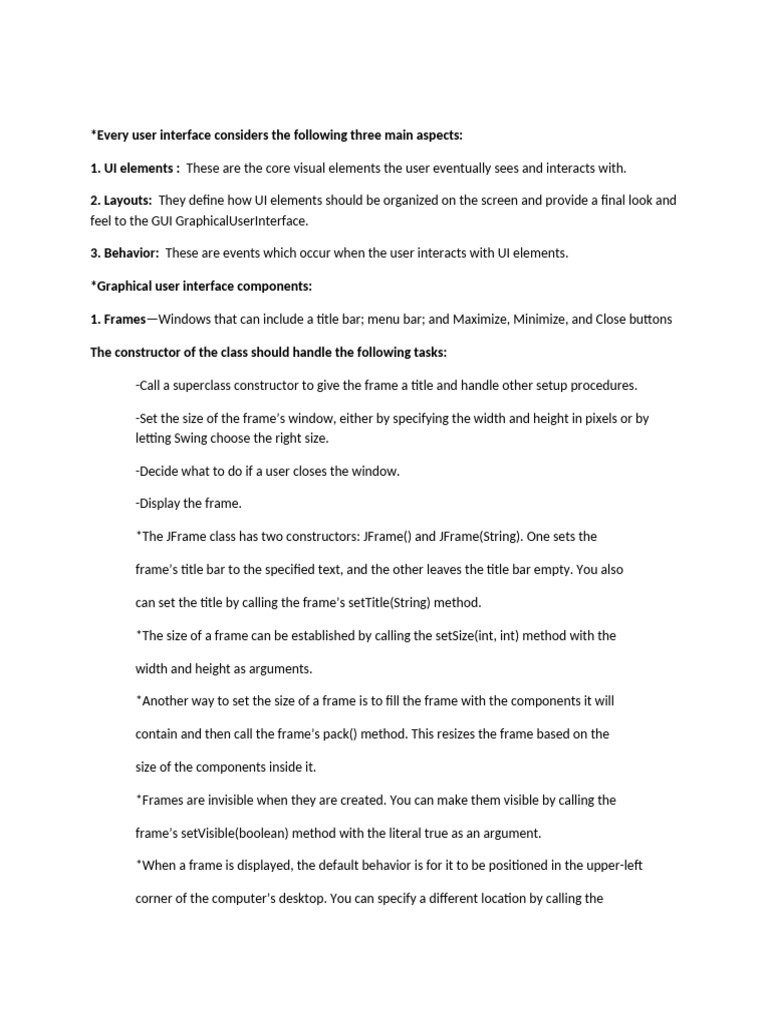 *Every user interface considers the following three main aspects:

1. UI elements : These are the core visual elements the user eventually sees and interacts with.

2. Layouts: They define how UI elements should be organized on the screen and provide a final look and feel to the GUI GraphicalUserInterface.

3. Behavior: These are events which occur when the user interacts with UI elements.

*Graphical user interface components:

1. Frames—Windows that can include a title bar; menu bar; and Maximize, Minimize, and Close buttons

The constructor of the class should handle the following tasks:

-Call a superclass constructor to give the frame a title and handle other setup procedures.

-Set the size of the frame's window, either by specifying the width and height in pixels or by letting Swing choose the right size.

-Decide what to do if a user closes the window.

-Display the frame.

*The JFrame class has two constructors: JFrame() and JFrame(String). One sets the frame's title bar to the specified text, and the other leaves the title bar empty. You also can set the title by calling the frame's setTitle(String) method.

*The size of a frame can be established by calling the setSize(int, int) method with the width and height as arguments.

*Another way to set the size of a frame is to fill the frame with the components it will contain and then call the frame's pack() method. This resizes the frame based on the size of the components inside it.

*Frames are invisible when they are created. You can make them visible by calling the frame's setVisible(boolean) method with the literal true as an argument.

*When a frame is displayed, the default behavior is for it to be positioned in the upper-left corner of the computer's desktop. You can specify a different location by calling the